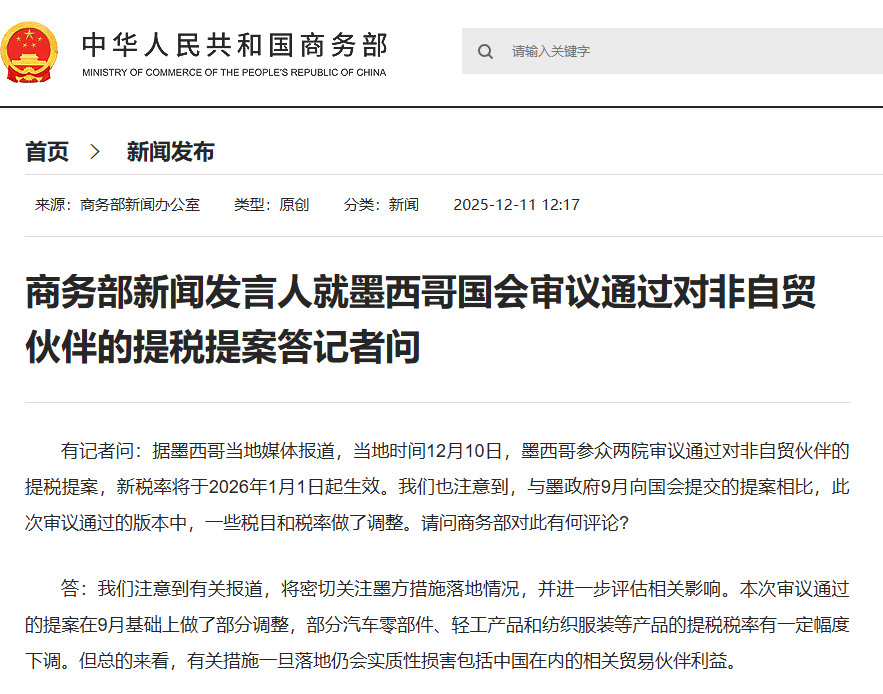 中华人民共和国商务部
MINISTRY OF COMMERCE OF THE PEOPLE'S REPUBLIC OF CHINA

请输入关键字

首页 > 新闻发布

来源：商务部新闻办公室 类型：原创 分类：新闻 2025-12-11 12:17

商务部新闻发言人就墨西哥国会审议通过对非自贸伙伴的提税提案答记者问

有记者问：据墨西哥当地媒体报道，当地时间12月10日，墨西哥参众两院审议通过对非自贸伙伴的提税提案，新税率将于2026年1月1日起生效。我们也注意到，与墨政府9月向国会提交的提案相比，此次审议通过的版本中，一些税目和税率做了调整。请问商务部对此有何评论？

答：我们注意到有关报道，将密切关注墨方措施落地情况，并进一步评估相关影响。本次审议通过的提案在9月基础上做了部分调整，部分汽车零部件、轻工产品和纺织服装等产品的提税税率有一定幅度下调。但总的来看，有关措施一旦落地仍会实质性损害包括中国在内的相关贸易伙伴利益。